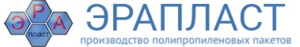 Э Р А пласт
ЭРАПЛАСТ
производство полипропиленовых пакетов